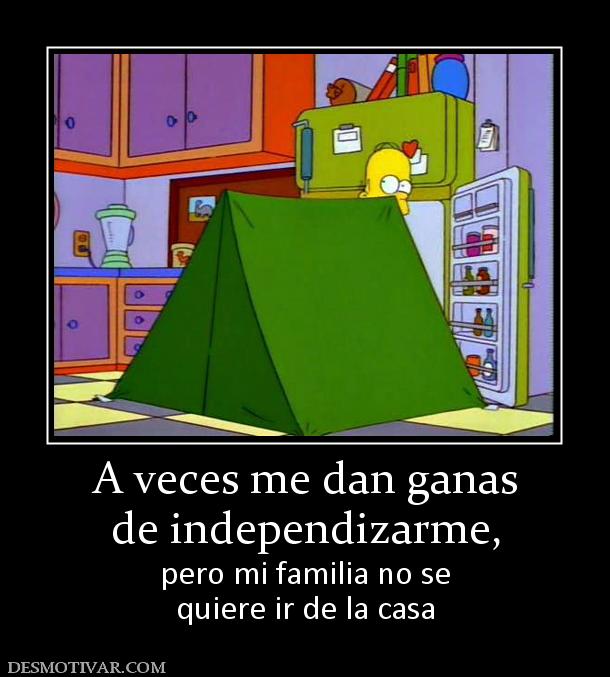 A veces me dan ganas de independizarme,

pero mi familia no se quiere ir de la casa

DESMOTIVAR.COM